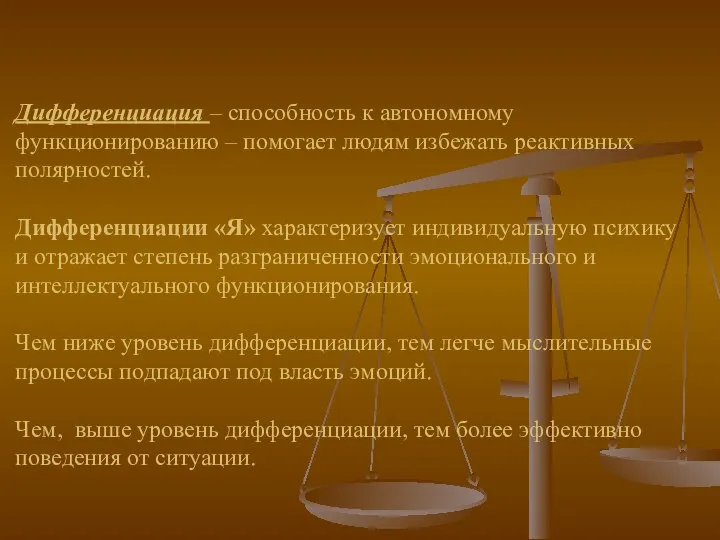 Дифференциация – способность к автономному функционированию – помогает людям избежать реактивных полярностей.

Дифференциации «Я» характеризует индивидуальную психику и отражает степень разграниченности эмоционального и интеллектуального функционирования.

Чем ниже уровень дифференциации, тем легче мыслительные процессы подпадают под власть эмоций.

Чем, выше уровень дифференциации, тем более эффективно поведения от ситуации.